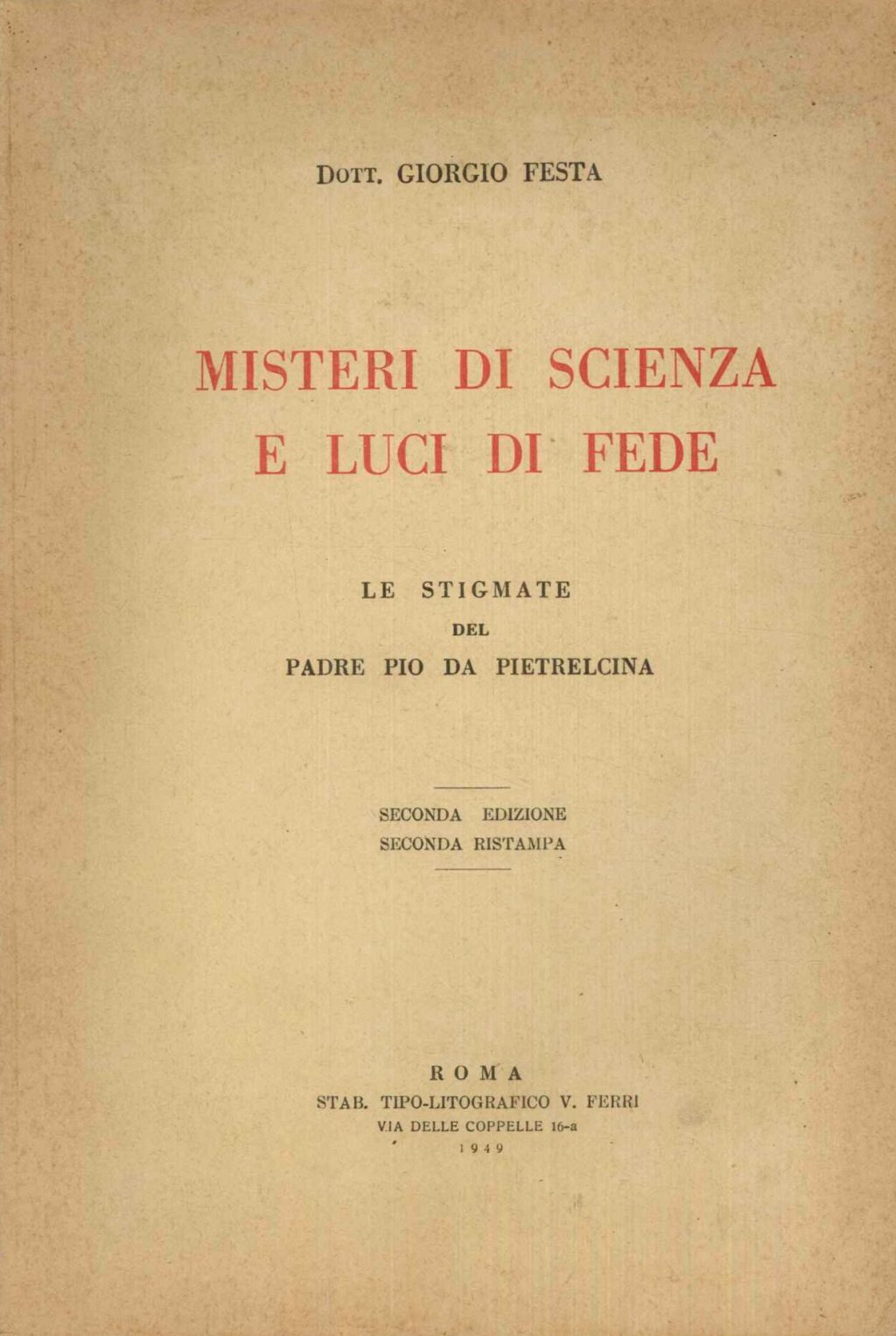 DOTT. GIORGIO FESTA

MISTERI DI SCIENZA
E LUCI DI FEDE

LE STIGMATE
DEL
PADRE PIO DA PIETRELCINA

SECONDA EDIZIONE
SECONDA RISTAMPA

ROMA
STAB. TIPO-LITOGRAFICO V. FERRI
VIA DELLE COPPELLE 16-a
1949